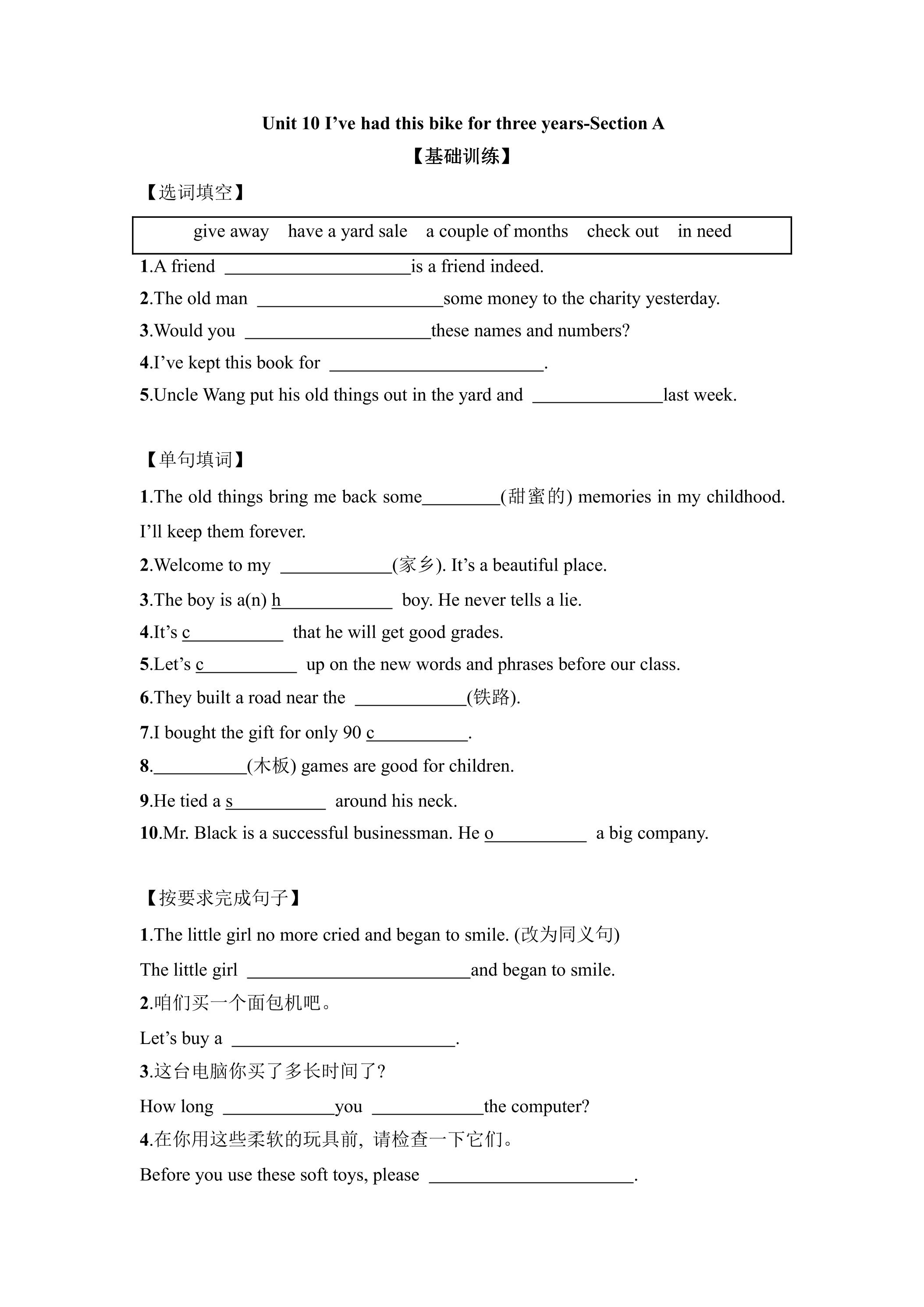 Unit 10 I've had this bike for three years-Section A

【基础训练】

【选词填空】

give away   have a yard sale   a couple of months   check out   in need

1.A friend ____is a friend indeed.

2.The old man ____some money to the charity yesterday.

3.Would you ____these names and numbers?

4.I've kept this book for ____.

5.Uncle Wang put his old things out in the yard and ____last week.

【单句填词】

1.The old things bring me back some____(甜蜜的) memories in my childhood. I'll keep them forever.

2.Welcome to my ____(家乡). It's a beautiful place.

3.The boy is a(n) h____ boy. He never tells a lie.

4.It's c____ that he will get good grades.

5.Let's c____ up on the new words and phrases before our class.

6.They built a road near the ____(铁路).

7.I bought the gift for only 90 c____.

8.____(木板) games are good for children.

9.He tied a s____ around his neck.

10.Mr. Black is a successful businessman. He o____ a big company.

【按要求完成句子】

1.The little girl no more cried and began to smile. (改为同义句)

The little girl ____and began to smile.

2.咱们买一个面包机吧。

Let's buy a ____.

3.这台电脑你买了多长时间了?

How long ____you ____the computer?

4.在你用这些柔软的玩具前，请检查一下它们。

Before you use these soft toys, please ____.